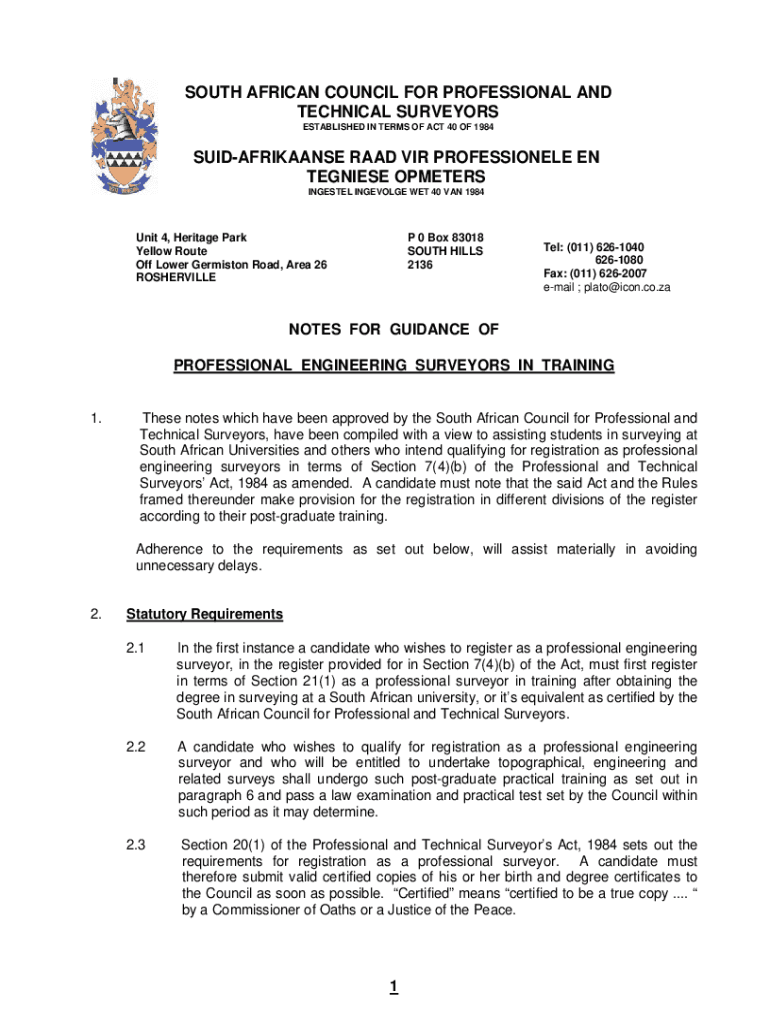 SOUTH AFRICAN COUNCIL FOR PROFESSIONAL AND TECHNICAL SURVEYORS
ESTABLISHED IN TERMS OF ACT 40 OF 1984

SUID-AFRIKAANSE RAAD VIR PROFESSIONELE EN TEGNIESE OPMETERS
INGESTEL INGEVOLGE WET 40 VAN 1984

Unit 4, Heritage Park
Yellow Route
Off Lower Germiston Road, Area 26
ROSHERVILLE

P 0 Box 83018
SOUTH HILLS
2136

Tel: (011) 626-1040
626-1080
Fax: (011) 626-2007
e-mail ; plato@icon.co.za

NOTES FOR GUIDANCE OF

PROFESSIONAL ENGINEERING SURVEYORS IN TRAINING

1. These notes which have been approved by the South African Council for Professional and Technical Surveyors, have been compiled with a view to assisting students in surveying at South African Universities and others who intend qualifying for registration as professional engineering surveyors in terms of Section 7(4)(b) of the Professional and Technical Surveyors' Act, 1984 as amended. A candidate must note that the said Act and the Rules framed thereunder make provision for the registration in different divisions of the register according to their post-graduate training.

Adherence to the requirements as set out below, will assist materially in avoiding unnecessary delays.

2. Statutory Requirements

2.1 In the first instance a candidate who wishes to register as a professional engineering surveyor, in the register provided for in Section 7(4)(b) of the Act, must first register in terms of Section 21(1) as a professional surveyor in training after obtaining the degree in surveying at a South African university, or it's equivalent as certified by the South African Council for Professional and Technical Surveyors.

2.2 A candidate who wishes to qualify for registration as a professional engineering surveyor and who will be entitled to undertake topographical, engineering and related surveys shall undergo such post-graduate practical training as set out in paragraph 6 and pass a law examination and practical test set by the Council within such period as it may determine.

2.3 Section 20(1) of the Professional and Technical Surveyor's Act, 1984 sets out the requirements for registration as a professional surveyor. A candidate must therefore submit valid certified copies of his or her birth and degree certificates to the Council as soon as possible. "Certified" means "certified to be a true copy .... " by a Commissioner of Oaths or a Justice of the Peace.

1